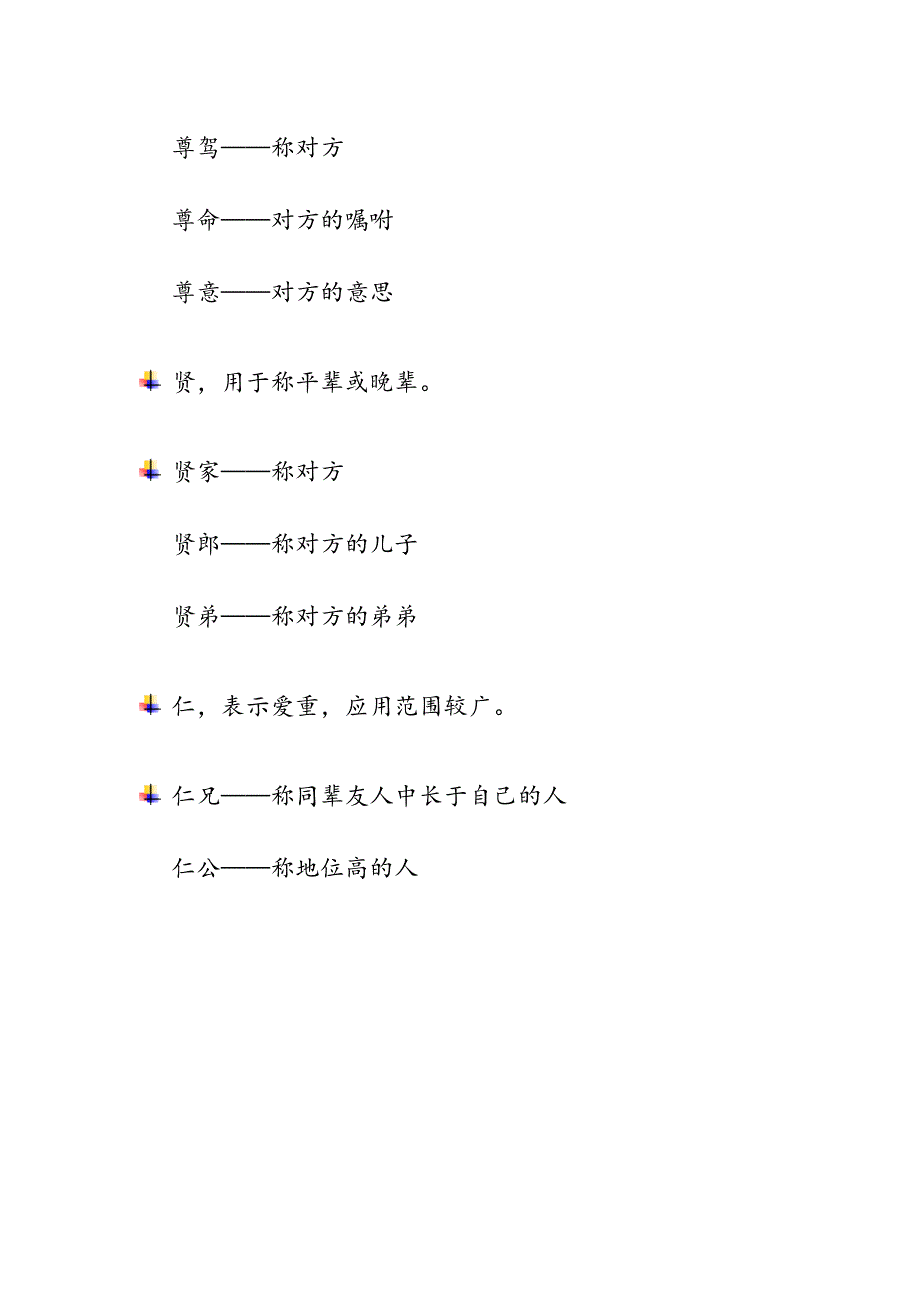 尊驾——称对方

尊命——对方的嘱咐

尊意——对方的意思

贤，用于称平辈或晚辈。

贤家——称对方

贤郎——称对方的儿子

贤弟——称对方的弟弟

仁，表示爱重，应用范围较广。

仁兄——称同辈友人中长于自己的人

仁公——称地位高的人